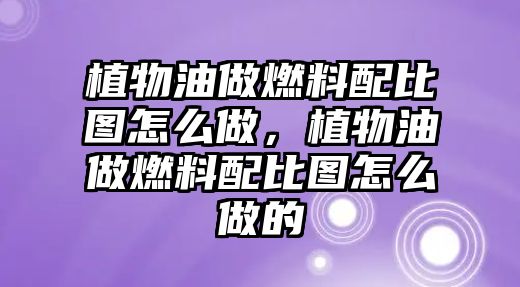 植物油做燃料配比图怎么做，植物油做燃料配比图怎么做的